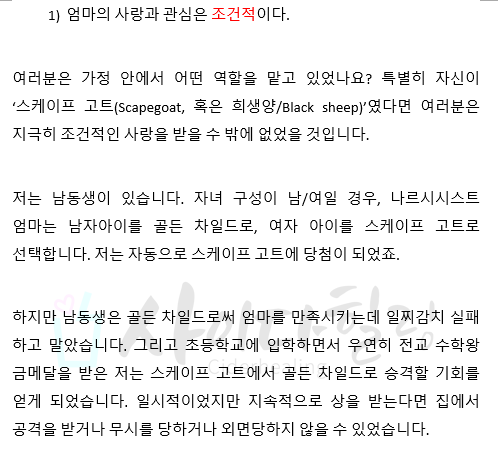 1) 엄마의 사랑과 관심은 조건적이다.

여러분은 가정 안에서 어떤 역할을 맡고 있었나요? 특별히 자신이 '스케이프 고트(Scapegoat, 혹은 희생양/Black sheep)'였다면 여러분은 지극히 조건적인 사랑을 받을 수 밖에 없었을 것입니다.

저는 남동생이 있습니다. 자녀 구성이 남/여일 경우, 나르시시스트 엄마는 남자아이를 골든 차일드로, 여자 아이를 스케이프 고트로 선택합니다. 저는 자동으로 스케이프 고트에 당첨이 되었죠.

하지만 남동생은 골든 차일드로써 엄마를 만족시키는데 일찌감치 실패하고 말았습니다. 그리고 초등학교에 입학하면서 우연히 전교 수학왕 금메달을 받은 저는 스케이프 고트에서 골든 차일드로 승격할 기회를 얻게 되었습니다. 일시적이었지만 지속적으로 상을 받는다면 집에서 공격을 받거나 무시를 당하거나 외면당하지 않을 수 있었습니다.

사이다힐링
Ciderhealing